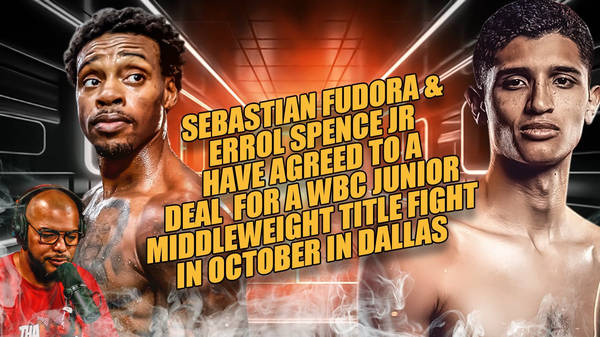 SEBASTIAN FUDORA & ERROL SPENCE JR HAVE AGREED TO A DEAL FOR A WBC JUNIOR MIDDLEWEIGHT TITLE FIGHT IN OCTOBER IN DALLAS

THA